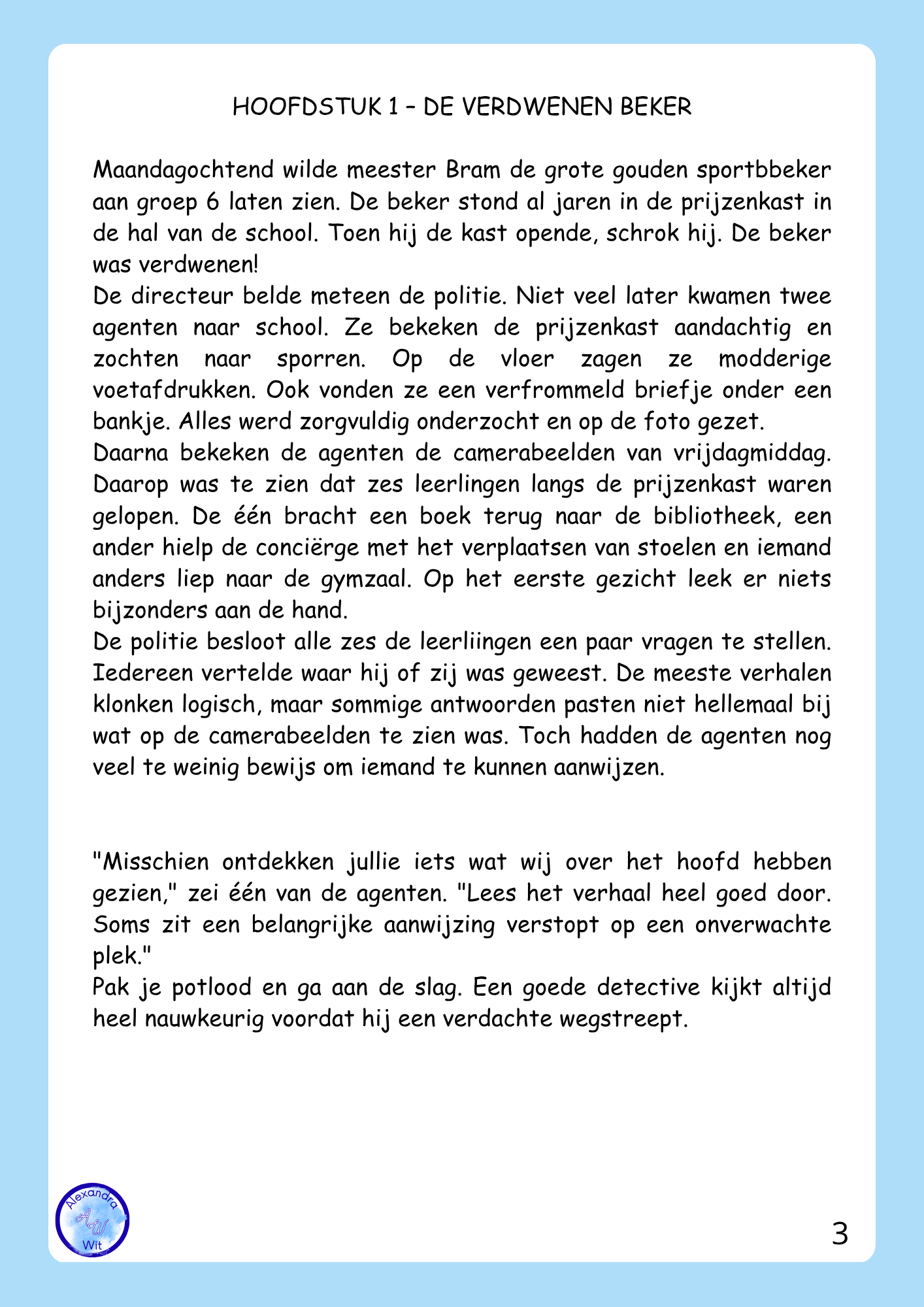 HOOFDSTUK 1 – DE VERDWENEN BEKER

Maandagochtend wilde meester Bram de grote gouden sportbbeker aan groep 6 laten zien. De beker stond al jaren in de prijzenkast in de hal van de school. Toen hij de kast opende, schrok hij. De beker was verdwenen!
De directeur belde meteen de politie. Niet veel later kwamen twee agenten naar school. Ze bekeken de prijzenkast aandachtig en zochten naar sporren. Op de vloer zagen ze modderige voetafdrukken. Ook vonden ze een verfrommeld briefje onder een bankje. Alles werd zorgvuldig onderzocht en op de foto gezet.
Daarna bekeken de agenten de camerabeelden van vrijdagmiddag. Daarop was te zien dat zes leerlingen langs de prijzenkast waren gelopen. De één bracht een boek terug naar de bibliotheek, een ander hielp de conciërge met het verplaatsen van stoelen en iemand anders liep naar de gymzaal. Op het eerste gezicht leek er niets bijzonders aan de hand.
De politie besloot alle zes de leerliingen een paar vragen te stellen. Iedereen vertelde waar hij of zij was geweest. De meeste verhalen klonken logisch, maar sommige antwoorden pasten niet hellemaal bij wat op de camerabeelden te zien was. Toch hadden de agenten nog veel te weinig bewijs om iemand te kunnen aanwijzen.

"Misschien ontdekken jullie iets wat wij over het hoofd hebben gezien," zei één van de agenten. "Lees het verhaal heel goed door. Soms zit een belangrijke aanwijzing verstopt op een onverwachte plek."
Pak je potlood en ga aan de slag. Een goede detective kijkt altijd heel nauwkeurig voordat hij een verdachte wegstreept.

Alexandra AW Wit

3